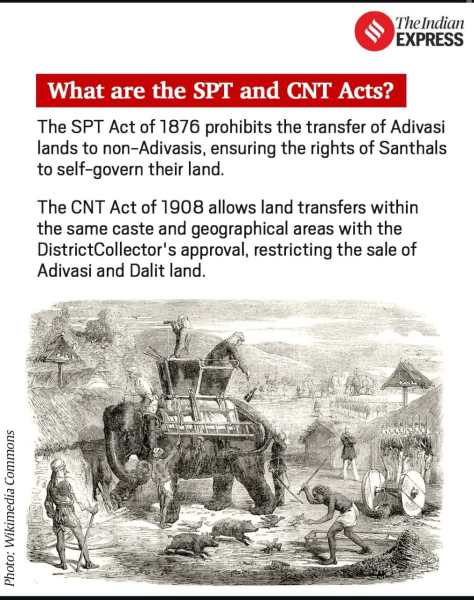 The Indian EXPRESS

What are the SPT and CNT Acts?

The SPT Act of 1876 prohibits the transfer of Adivasi lands to non-Adivasis, ensuring the rights of Santhals to self-govern their land.

The CNT Act of 1908 allows land transfers within the same caste and geographical areas with the DistrictCollector's approval, restricting the sale of Adivasi and Dalit land.

Photo: Wikimedia Commons